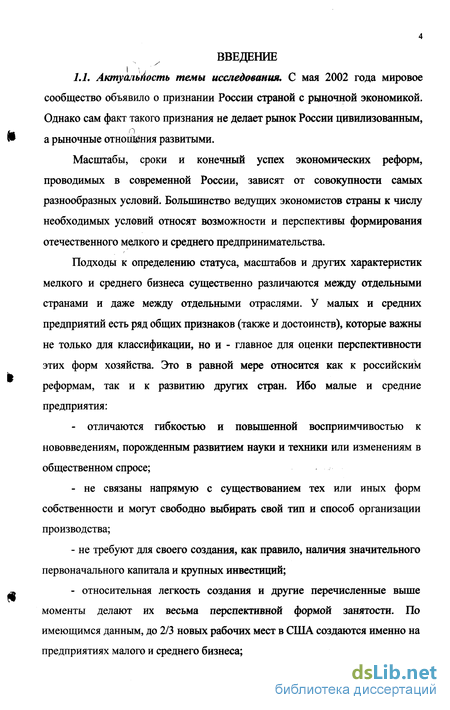 4

ВВЕДЕНИЕ

1.1. Актуальность темы исследования. С мая 2002 года мировое сообщество объявило о признании России страной с рыночной экономикой. Однако сам факт такого признания не делает рынок России цивилизованным, а рыночные отношения развитыми.

Масштабы, сроки и конечный успех экономических реформ, проводимых в современной России, зависят от совокупности самых разнообразных условий. Большинство ведущих экономистов страны к числу необходимых условий относят возможности и перспективы формирования отечественного мелкого и среднего предпринимательства.

Подходы к определению статуса, масштабов и других характеристик мелкого и среднего бизнеса существенно различаются между отдельными странами и даже между отдельными отраслями. У малых и средних предприятий есть ряд общих признаков (также и достоинств), которые важны не только для классификации, но и - главное для оценки перспективности этих форм хозяйства. Это в равной мере относится как к российским реформам, так и к развитию других стран. Ибо малые и средние предприятия:

- отличаются гибкостью и повышенной восприимчивостью к нововведениям, порожденным развитием науки и техники или изменениям в общественном спросе;

- не связаны напрямую с существованием тех или иных форм собственности и могут свободно выбирать свой тип и способ организации производства;

- не требуют для своего создания, как правило, наличия значительного первоначального капитала и крупных инвестиций;

- относительная легкость создания и другие перечисленные выше моменты делают их весьма перспективной формой занятости. По имеющимся данным, до 2/3 новых рабочих мест в США создаются именно на предприятиях малого и среднего бизнеса;

dsLib.net
библиотека диссертаций